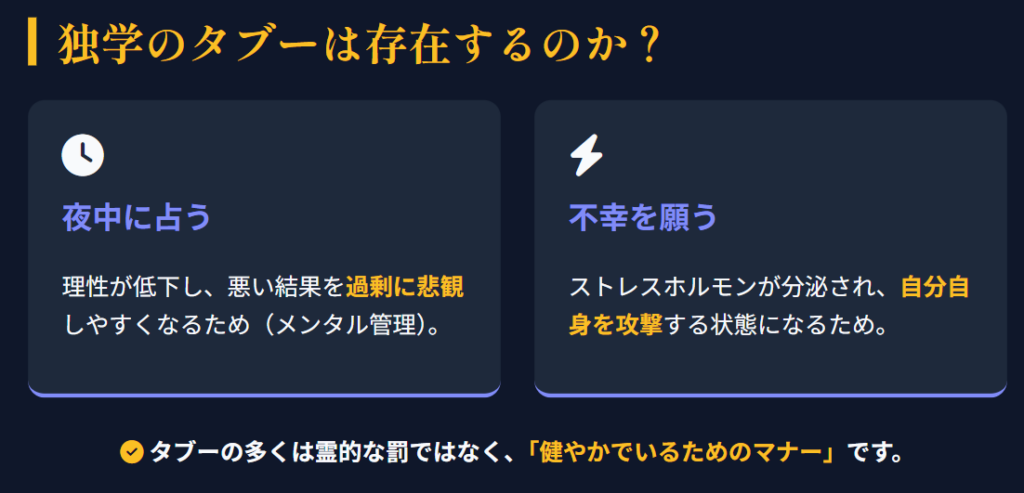 独学のタブーは存在するのか？

夜中に占う

理性が低下し、悪い結果を過剰に悲観しやすくなるため（メンタル管理）。

不幸を願う

ストレスホルモンが分泌され、自分自身を攻撃する状態になるため。

タブーの多くは霊的な罰ではなく、「健やかでいるためのマナー」です。